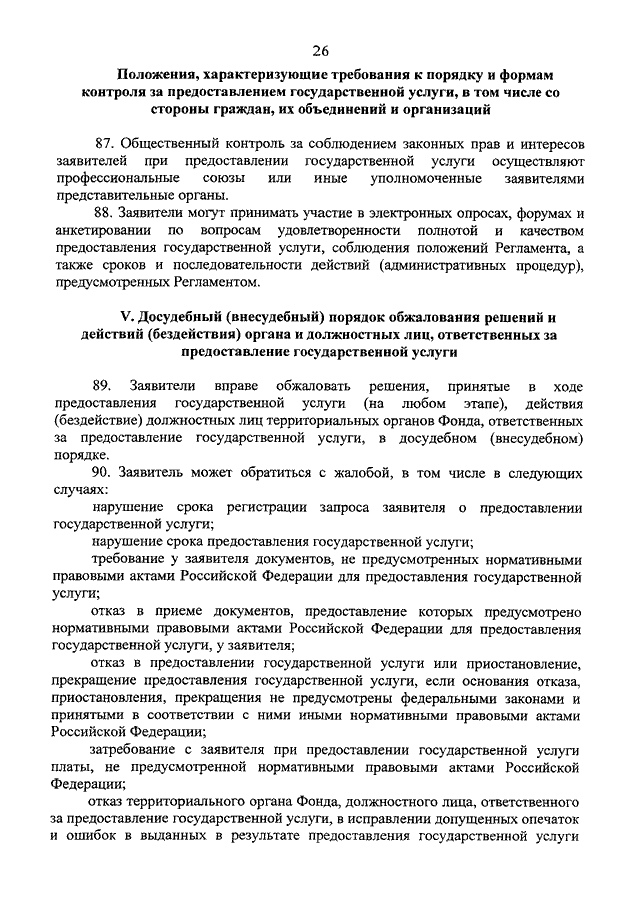 26

Положения, характеризующие требования к порядку и формам контроля за предоставлением государственной услуги, в том числе со стороны граждан, их объединений и организаций

87. Общественный контроль за соблюдением законных прав и интересов заявителей при предоставлении государственной услуги осуществляют профессиональные союзы или иные уполномоченные заявителями представительные органы.

88. Заявители могут принимать участие в электронных опросах, форумах и анкетировании по вопросам удовлетворенности полнотой и качеством предоставления государственной услуги, соблюдения положений Регламента, а также сроков и последовательности действий (административных процедур), предусмотренных Регламентом.

V. Досудебный (внесудебный) порядок обжалования решений и действий (бездействия) органа и должностных лиц, ответственных за предоставление государственной услуги

89. Заявители вправе обжаловать решения, принятые в ходе предоставления государственной услуги (на любом этапе), действия (бездействие) должностных лиц территориальных органов Фонда, ответственных за предоставление государственной услуги, в досудебном (внесудебном) порядке.

90. Заявитель может обратиться с жалобой, в том числе в следующих случаях:

нарушение срока регистрации запроса заявителя о предоставлении государственной услуги;

нарушение срока предоставления государственной услуги;

требование у заявителя документов, не предусмотренных нормативными правовыми актами Российской Федерации для предоставления государственной услуги;

отказ в приеме документов, предоставление которых предусмотрено нормативными правовыми актами Российской Федерации для предоставления государственной услуги, у заявителя;

отказ в предоставлении государственной услуги или приостановление, прекращение предоставления государственной услуги, если основания отказа, приостановления, прекращения не предусмотрены федеральными законами и принятыми в соответствии с ними иными нормативными правовыми актами Российской Федерации;

затребование с заявителя при предоставлении государственной услуги платы, не предусмотренной нормативными правовыми актами Российской Федерации;

отказ территориального органа Фонда, должностного лица, ответственного за предоставление государственной услуги, в исправлении допущенных опечаток и ошибок в выданных в результате предоставления государственной услуги